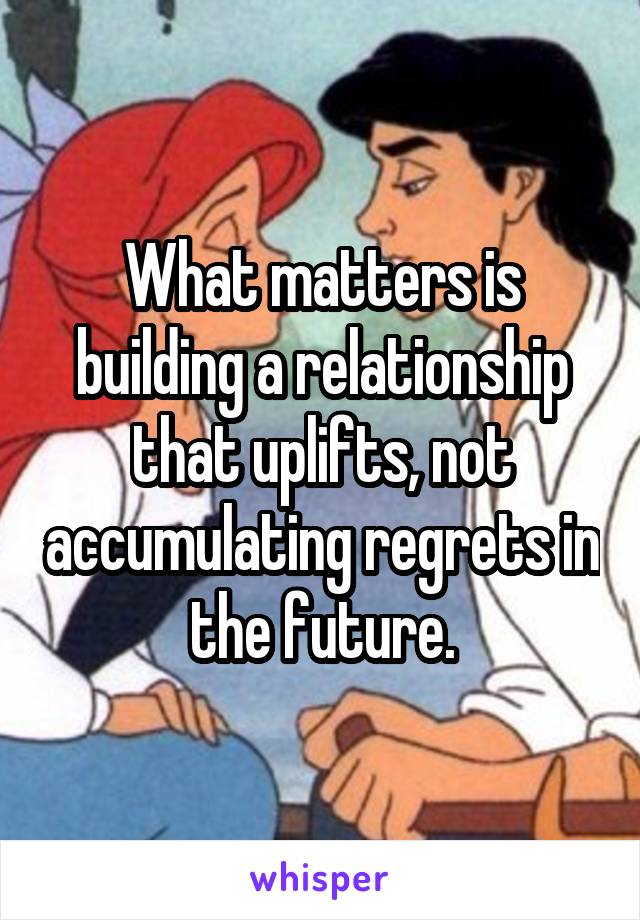 What matters is building a relationship that uplifts, not accumulating regrets in the future.

whisper